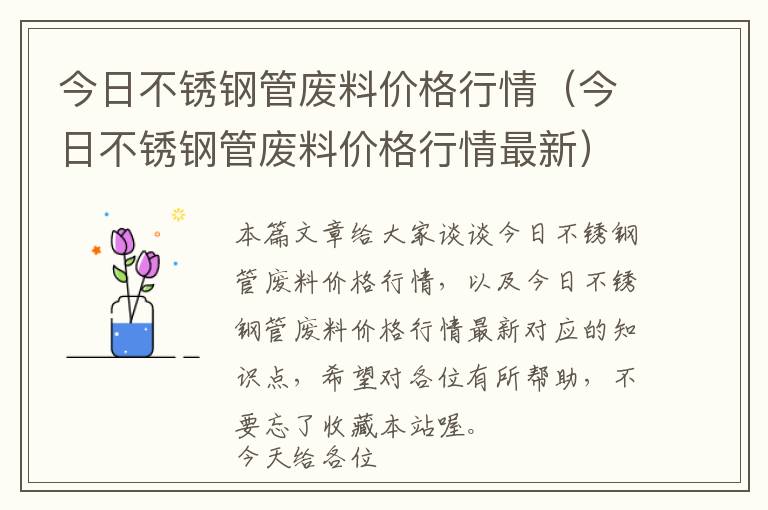 今日不锈钢管废料价格行情（今日不锈钢管废料价格行情最新）

本篇文章给大家谈谈今日不锈钢管废料价格行情，以及今日不锈钢管废料价格行情最新对应的知识点，希望对各位有所帮助，不要忘了收藏本站喔。
今天给各位